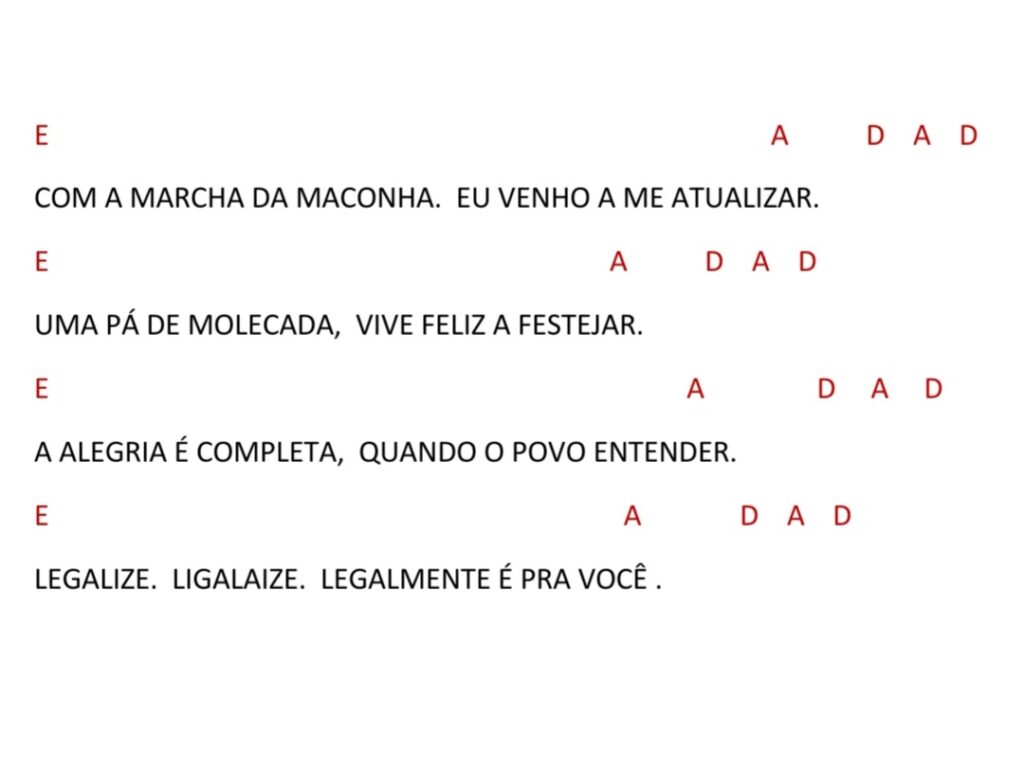 E A D A D

COM A MARCHA DA MACONHA. EU VENHO A ME ATUALIZAR.

E A D A D

UMA PÁ DE MOLECADA, VIVE FELIZ A FESTEJAR.

E A D A D

A ALEGRIA É COMPLETA, QUANDO O POVO ENTENDER.

E A D A D

LEGALIZE. LIGALAIZE. LEGALMENTE É PRA VOCÊ .